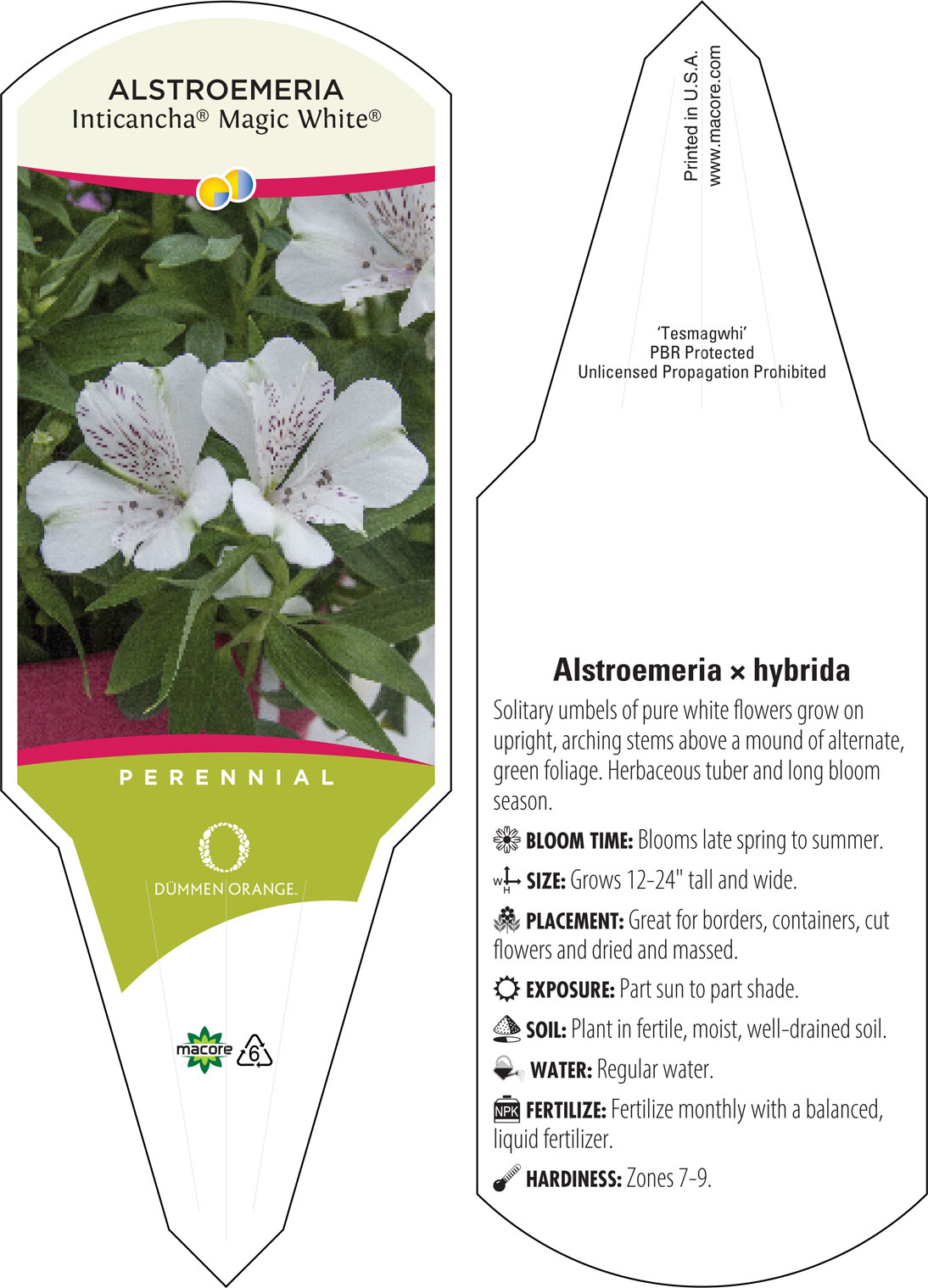 ALSTROEMERIA
Inticancha® Magic White®

PERENNIAL

DÜMMEN ORANGE.

macore 6

Printed in U.S.A.
www.macore.com

'Tesmagwhi'
PBR Protected
Unlicensed Propagation Prohibited

Alstroemeria × hybrida

Solitary umbels of pure white flowers grow on upright, arching stems above a mound of alternate, green foliage. Herbaceous tuber and long bloom season.

BLOOM TIME: Blooms late spring to summer.

W H SIZE: Grows 12-24" tall and wide.

PLACEMENT: Great for borders, containers, cut flowers and dried and massed.

EXPOSURE: Part sun to part shade.

SOIL: Plant in fertile, moist, well-drained soil.

WATER: Regular water.

NPK FERTILIZE: Fertilize monthly with a balanced, liquid fertilizer.

HARDINESS: Zones 7-9.